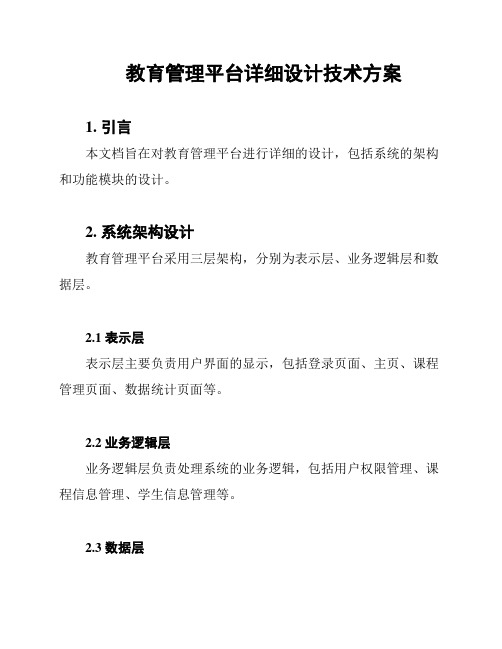 教育管理平台详细设计技术方案

1. 引言

本文档旨在对教育管理平台进行详细的设计，包括系统的架构和功能模块的设计。

2. 系统架构设计

教育管理平台采用三层架构，分别为表示层、业务逻辑层和数据层。

2.1 表示层

表示层主要负责用户界面的显示，包括登录页面、主页、课程管理页面、数据统计页面等。

2.2 业务逻辑层

业务逻辑层负责处理系统的业务逻辑，包括用户权限管理、课程信息管理、学生信息管理等。

2.3 数据层